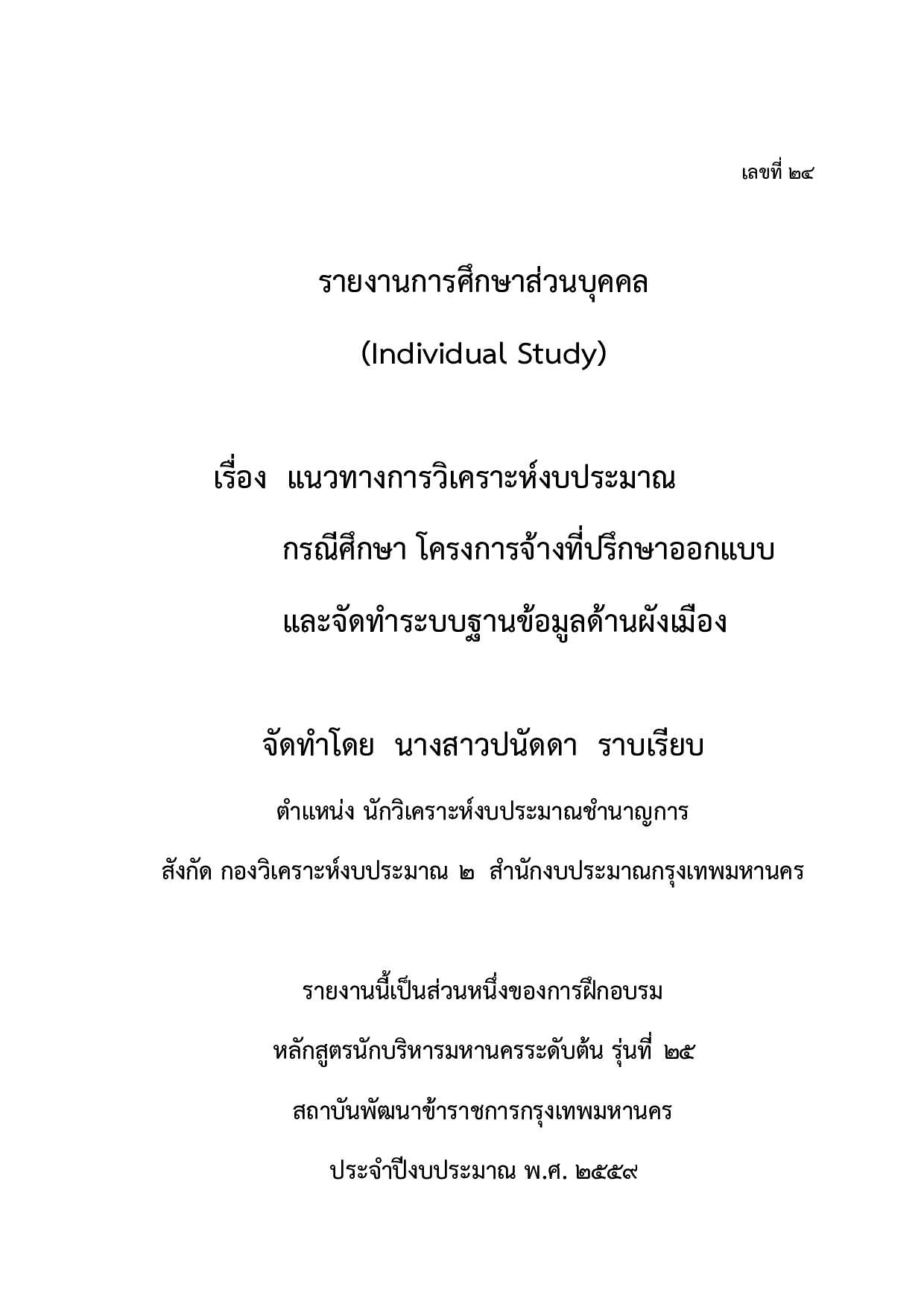 เลขที่ ๒๔

รายงานการศึกษาส่วนบุคคล

(Individual Study)

เรื่อง แนวทางการวิเคราะห์งบประมาณ

กรณีศึกษา โครงการจ้างที่ปรึกษาออกแบบ

และจัดทำระบบฐานข้อมูลด้านผังเมือง

จัดทำโดย นางสาวปนัดดา ราบเรียบ

ตำแหน่ง นักวิเคราะห์งบประมาณชำนาญการ

สังกัด กองวิเคราะห์งบประมาณ ๒ สำนักงบประมาณกรุงเทพมหานคร

รายงานนี้เป็นส่วนหนึ่งของการฝึกอบรม

หลักสูตรนักบริหารมหานครระดับต้น รุ่นที่ ๒๕

สถาบันพัฒนาข้าราชการกรุงเทพมหานคร

ประจำปีงบประมาณ พ.ศ. ๒๕๕๙